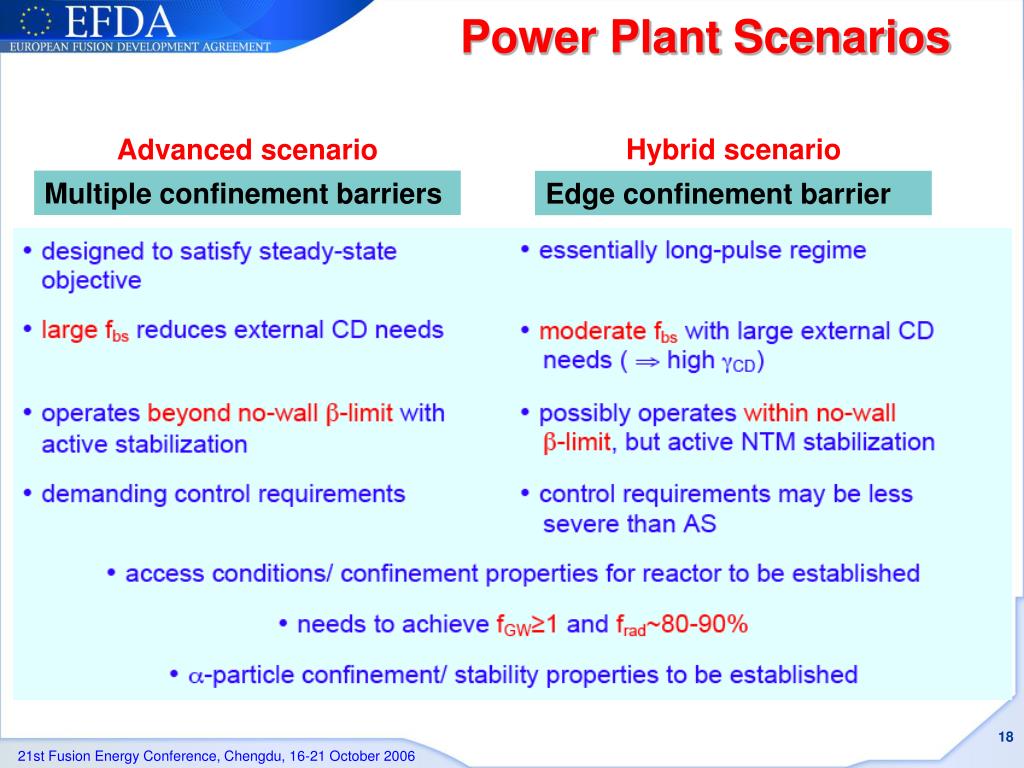 EFDA
EUROPEAN FUSION DEVELOPMENT AGREEMENT

Power Plant Scenarios

Advanced scenario
Multiple confinement barriers

• designed to satisfy steady-state objective

• large $f_{bs}$ reduces external CD needs

• operates beyond no-wall $\beta$-limit with active stabilization

• demanding control requirements

Hybrid scenario
Edge confinement barrier

• essentially long-pulse regime

• moderate $f_{bs}$ with large external CD needs ( $\Rightarrow$ high $\gamma_{CD}$)

• possibly operates within no-wall $\beta$-limit, but active NTM stabilization

• control requirements may be less severe than AS

• access conditions/ confinement properties for reactor to be established

• needs to achieve $f_{GW} \geq 1$ and $f_{rad}$~80-90%

• $\alpha$-particle confinement/ stability properties to be established

21st Fusion Energy Conference, Chengdu, 16-21 October 2006

18